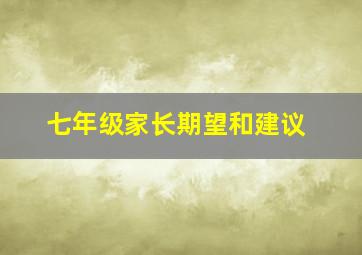 七年级家长期望和建议